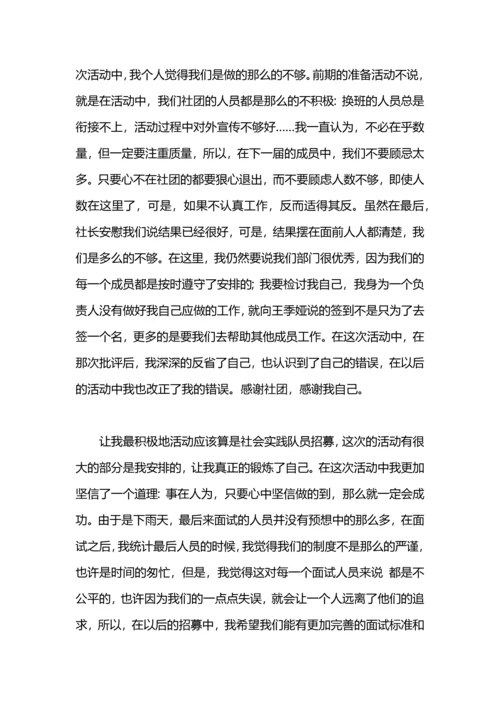 次活动中，我个人觉得我们是做的那么的不够。前期的准备活动不说，就是在活动中，我们社团的人员都是那么的不积极：换班的人员总是衔接不上，活动过程中对外宣传不够好……我一直认为，不必在乎数量，但一定要注重质量，所以，在下一届的成员中，我们不要顾忌太多。只要心不在社团的都要狠心退出，而不要顾虑人数不够，即使人数在这里了，可是，如果不认真工作，反而适得其反。虽然在最后，社长安慰我们说结果已经很好，可是，结果摆在面前人人都清楚，我们是多么的不够。在这里，我仍然要说我们部门很优秀，因为我们的每一个成员都是按时遵守了安排的；我要检讨我自己，我身为一个负责人没有做好我自己应做的工作，就向王季娅说的签到不是只为了去签一个名，更多的是要我们去帮助其他成员工作。在这次活动中，在那次批评后，我深深的反省了自己，也认识到了自己的错误，在以后的活动中我也改正了我的错误。感谢社团，感谢我自己。

让我最积极地活动应该算是社会实践队员招募，这次的活动有很大的部分是我安排的，让我真正的锻炼了自己。在这次活动中我更加坚信了一个道理：事在人为，只要心中坚信做的到，那么就一定会成功。由于是下雨天，最后来面试的人员并没有预想中的那么多，在面试之后，我统计最后人员的时候，我觉得我们的制度不是那么的严谨，也许是时间的匆忙，但是，我觉得这对每一个面试人员来说 都是不公平的，也许因为我们的一点点失误，就会让一个人远离了他们的追求，所以，在以后的招募中，我希望我们能有更加完善的面试标准和